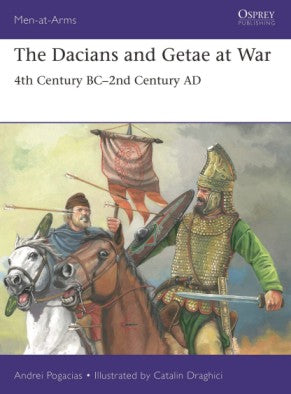 Men-at-Arms

OSPREY PUBLISHING

The Dacians and Getae at War

4th Century BC–2nd Century AD

Andrei Pogacias • Illustrated by Catalin Draghici